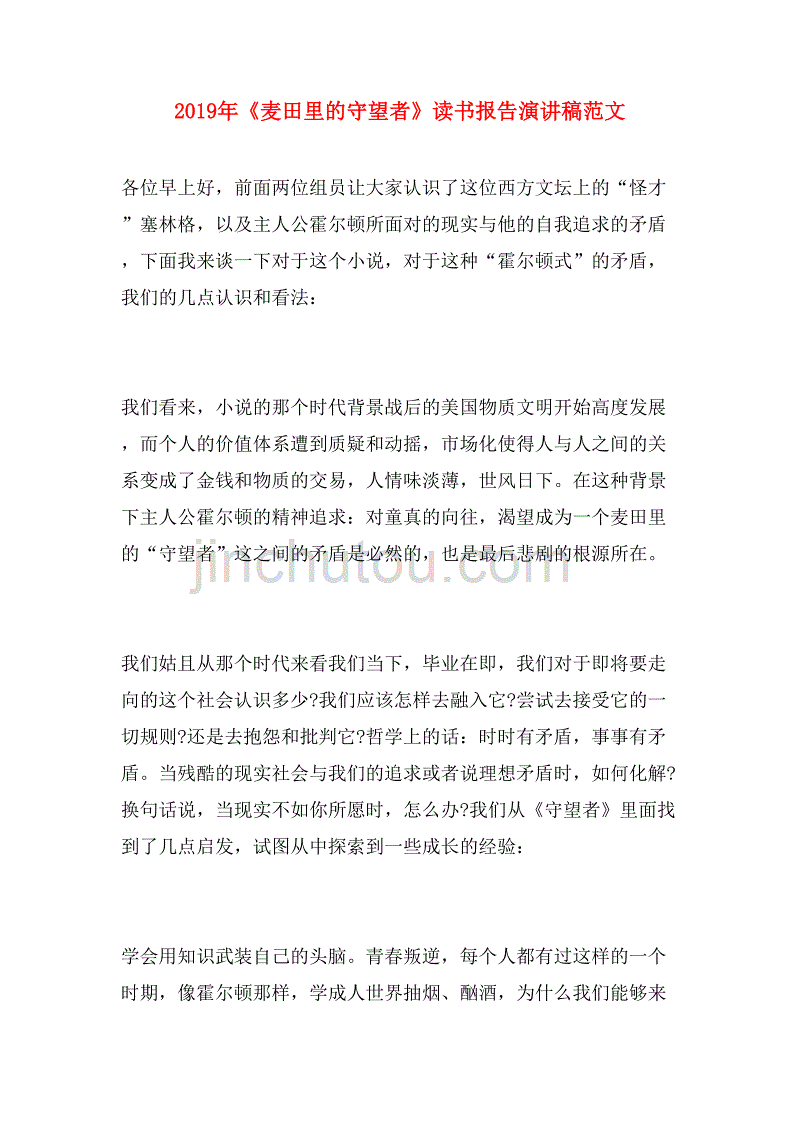 2019年《麦田里的守望者》读书报告演讲稿范文

各位早上好，前面两位组员让大家认识了这位西方文坛上的“怪才”塞林格，以及主人公霍尔顿所面对的现实与他的自我追求的矛盾，下面我来谈一下对于这个小说，对于这种“霍尔顿式”的矛盾，我们的几点认识和看法：

我们看来，小说的那个时代背景战后的美国物质文明开始高度发展，而个人的价值体系遭到质疑和动摇，市场化使得人与人之间的关系变成了金钱和物质的交易，人情味淡薄，世风日下。在这种背景下主人公霍尔顿的精神追求：对童真的向往，渴望成为一个麦田里的“守望者”这之间的矛盾是必然的，也是最后悲剧的根源所在。

jinchutou.com

我们姑且从那个时代来看我们当下，毕业在即，我们对于即将要走向的这个社会认识多少?我们应该怎样去融入它?尝试去接受它的一切规则?还是去抱怨和批判它?哲学上的话：时时有矛盾，事事有矛盾。当残酷的现实社会与我们的追求或者说理想矛盾时，如何化解?换句话说，当现实不如你所愿时，怎么办?我们从《守望者》里面找到了几点启发，试图从中探索到一些成长的经验：

学会用知识武装自己的头脑。青春叛逆，每个人都有过这样的一个时期，像霍尔顿那样，学成人世界抽烟、酗酒，为什么我们能够来